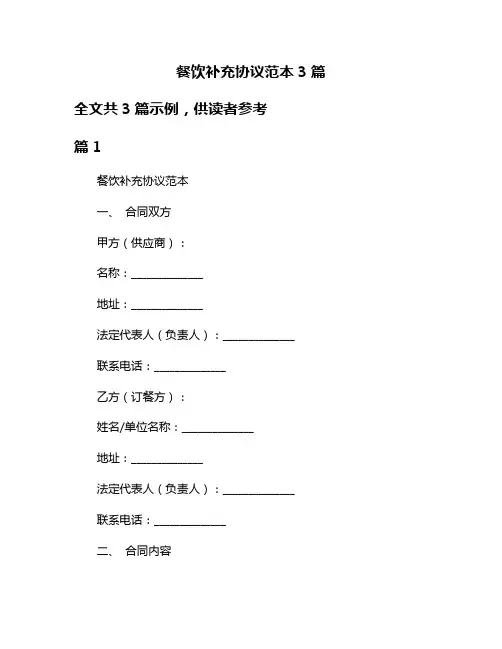 餐饮补充协议范本 3 篇

全文共 3 篇示例，供读者参考

篇 1

餐饮补充协议范本

一、 合同双方

甲方（供应商）：

名称：______________

地址：______________

法定代表人（负责人）：______________

联系电话：______________

乙方（订餐方）：

姓名/单位名称：______________

地址：______________

法定代表人（负责人）：______________

联系电话：______________

二、 合同内容